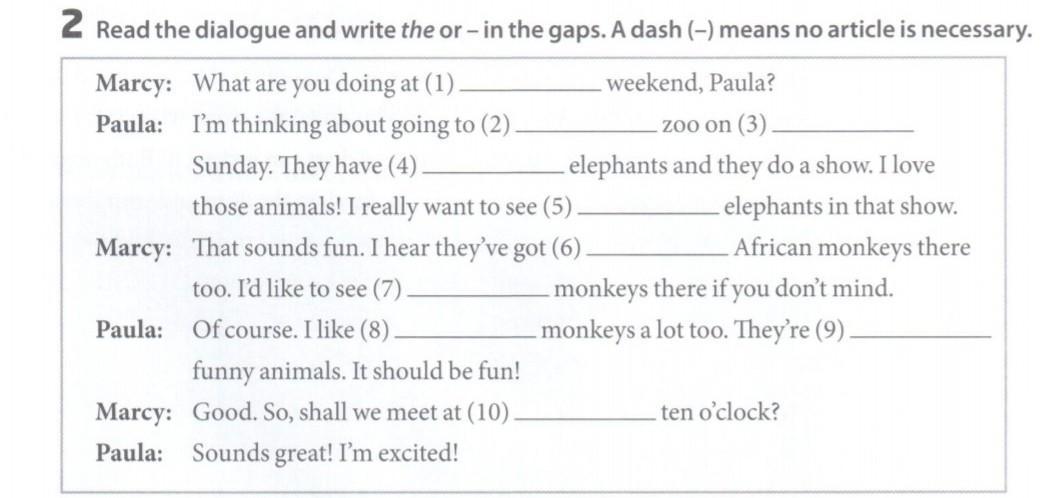 2 Read the dialogue and write the or – in the gaps. A dash (–) means no article is necessary.

Marcy: What are you doing at (1) ____ weekend, Paula?

Paula: I'm thinking about going to (2) ____ zoo on (3) ____ Sunday. They have (4) ____ elephants and they do a show. I love those animals! I really want to see (5) ____ elephants in that show.

Marcy: That sounds fun. I hear they've got (6) ____ African monkeys there too. I'd like to see (7) ____ monkeys there if you don't mind.

Paula: Of course. I like (8) ____ monkeys a lot too. They're (9) ____ funny animals. It should be fun!

Marcy: Good. So, shall we meet at (10) ____ ten o'clock?

Paula: Sounds great! I'm excited!